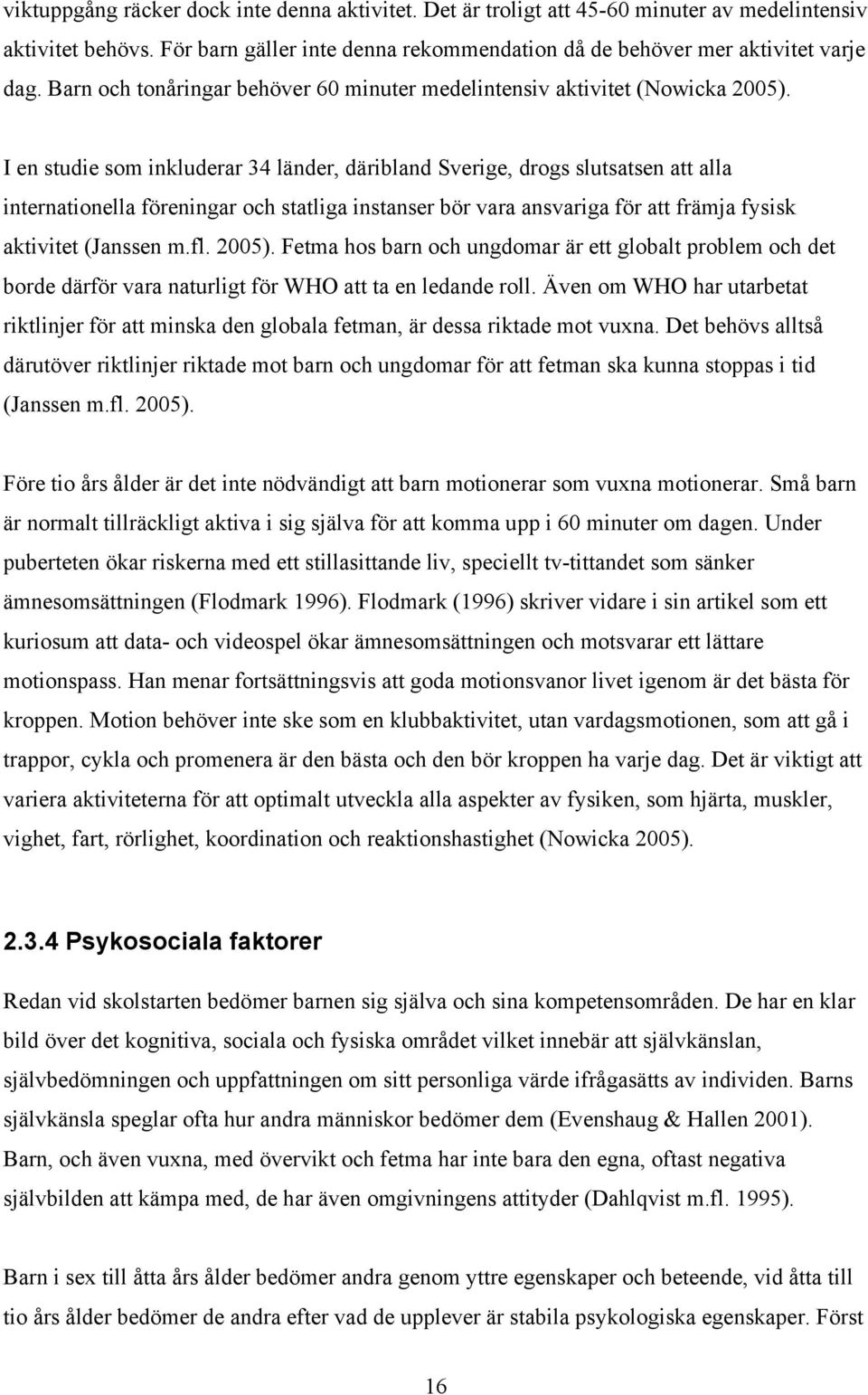 viktuppgång räcker dock inte denna aktivitet. Det är troligt att 45-60 minuter av medelintensiv aktivitet behövs. För barn gäller inte denna rekommendation då de behöver mer aktivitet varje dag. Barn och tonåringar behöver 60 minuter medelintensiv aktivitet (Nowicka 2005).

I en studie som inkluderar 34 länder, däribland Sverige, drogs slutsatsen att alla internationella föreningar och statliga instanser bör vara ansvariga för att främja fysisk aktivitet (Janssen m.fl. 2005). Fetma hos barn och ungdomar är ett globalt problem och det borde därför vara naturligt för WHO att ta en ledande roll. Även om WHO har utarbetat riktlinjer för att minska den globala fetman, är dessa riktade mot vuxna. Det behövs alltså därutöver riktlinjer riktade mot barn och ungdomar för att fetman ska kunna stoppas i tid (Janssen m.fl. 2005).

Före tio års ålder är det inte nödvändigt att barn motionerar som vuxna motionerar. Små barn är normalt tillräckligt aktiva i sig själva för att komma upp i 60 minuter om dagen. Under puberteten ökar riskerna med ett stillasittande liv, speciellt tv-tittandet som sänker ämnesomsättningen (Flodmark 1996). Flodmark (1996) skriver vidare i sin artikel som ett kuriosum att data- och videospel ökar ämnesomsättningen och motsvarar ett lättare motionspass. Han menar fortsättningsvis att goda motionsvanor livet igenom är det bästa för kroppen. Motion behöver inte ske som en klubbaktivitet, utan vardagsmotionen, som att gå i trappor, cykla och promenera är den bästa och den bör kroppen ha varje dag. Det är viktigt att variera aktiviteterna för att optimalt utveckla alla aspekter av fysiken, som hjärta, muskler, vighet, fart, rörlighet, koordination och reaktionshastighet (Nowicka 2005).

2.3.4 Psykosociala faktorer

Redan vid skolstarten bedömer barnen sig själva och sina kompetensområden. De har en klar bild över det kognitiva, sociala och fysiska området vilket innebär att självkänslan, självbedömningen och uppfattningen om sitt personliga värde ifrågasätts av individen. Barns självkänsla speglar ofta hur andra människor bedömer dem (Evenshaug & Hallen 2001). Barn, och även vuxna, med övervikt och fetma har inte bara den egna, oftast negativa självbilden att kämpa med, de har även omgivningens attityder (Dahlqvist m.fl. 1995).

Barn i sex till åtta års ålder bedömer andra genom yttre egenskaper och beteende, vid åtta till tio års ålder bedömer de andra efter vad de upplever är stabila psykologiska egenskaper. Först

16